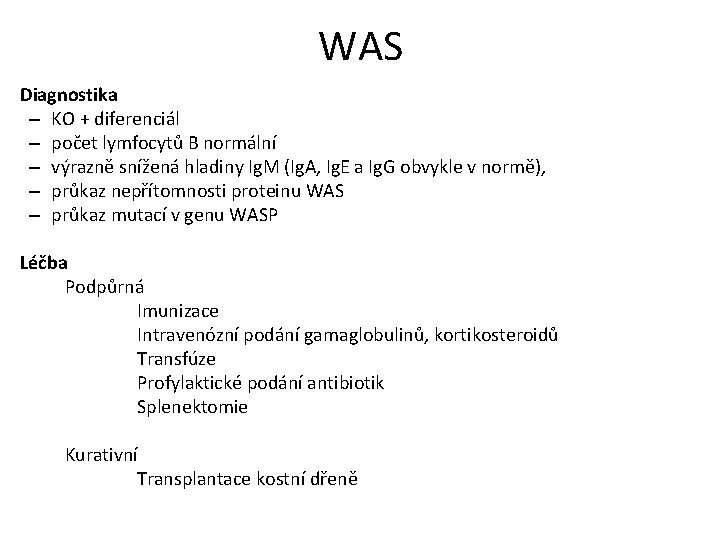 WAS

Diagnostika
– KO + diferenciál
– počet lymfocytů B normální
– výrazně snížená hladiny IgM (IgA, IgE a IgG obvykle v normě),
– průkaz nepřítomnosti proteinu WAS
– průkaz mutací v genu WASP

Léčba
Podpůrná
Imunizace
Intravenózní podání gamaglobulinů, kortikosteroidů
Transfúze
Profylaktické podání antibiotik
Splenektomie

Kurativní
Transplantace kostní dřeně